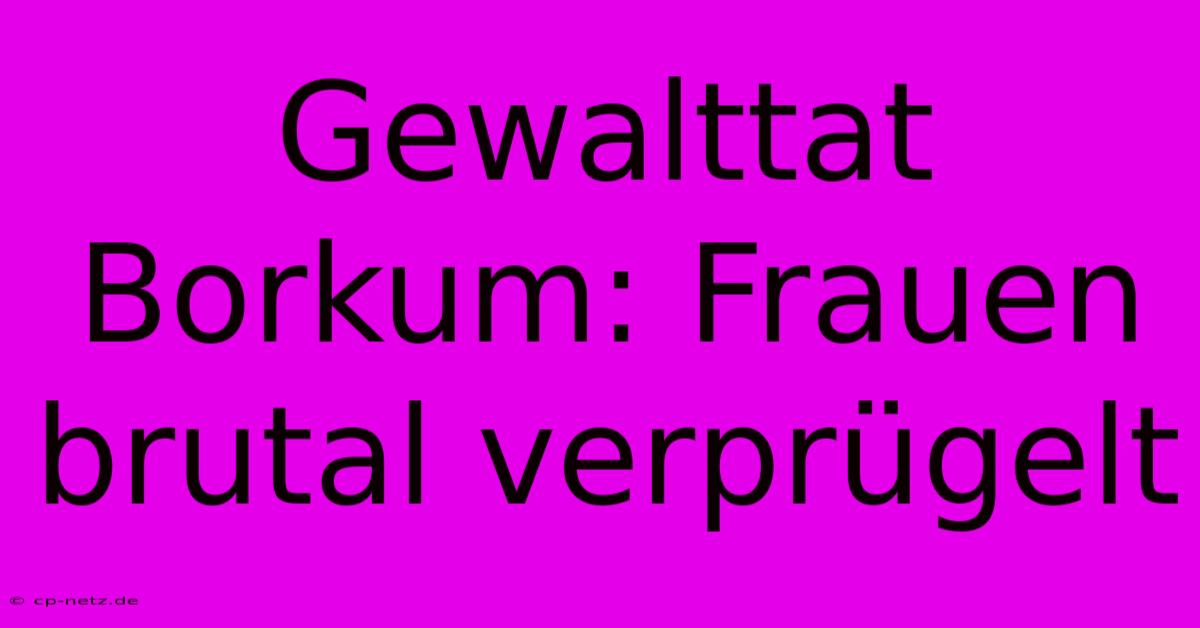 Gewalttat Borkum: Frauen brutal verprügelt

© cp-netz.de